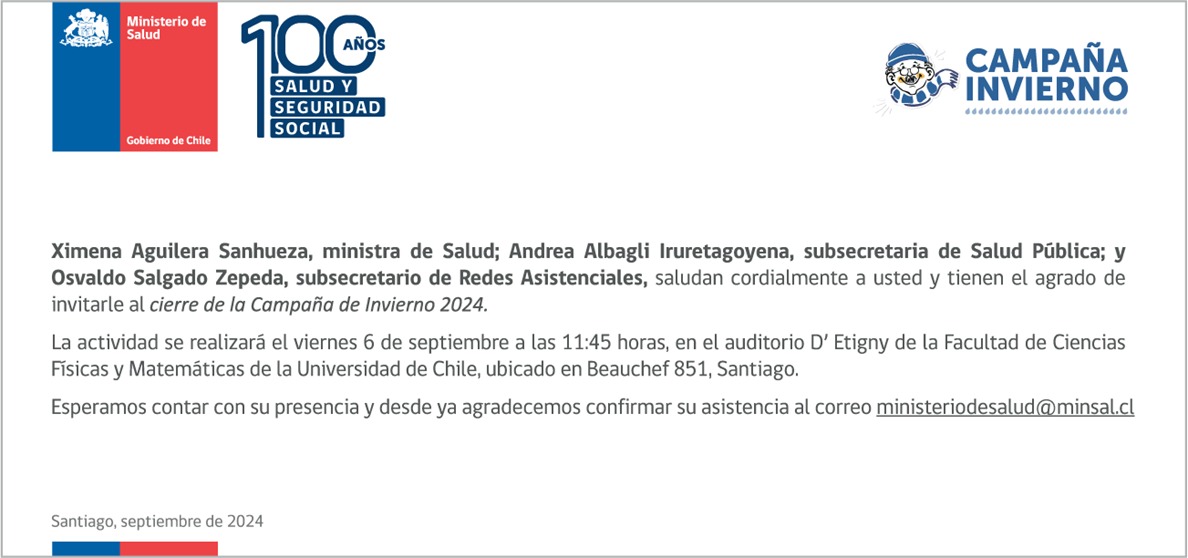 Ministerio de Salud

Gobierno de Chile

100 AÑOS
SALUD Y
SEGURIDAD
SOCIAL

CAMPAÑA
INVIERNO

Ximena Aguilera Sanhueza, ministra de Salud; Andrea Albagli Iruretagoyena, subsecretaria de Salud Pública; y Osvaldo Salgado Zepeda, subsecretario de Redes Asistenciales, saludan cordialmente a usted y tienen el agrado de invitarle al cierre de la Campaña de Invierno 2024.

La actividad se realizará el viernes 6 de septiembre a las 11:45 horas, en el auditorio D' Etigny de la Facultad de Ciencias Físicas y Matemáticas de la Universidad de Chile, ubicado en Beauchef 851, Santiago.

Esperamos contar con su presencia y desde ya agradecemos confirmar su asistencia al correo ministeriodesalud@minsal.cl

Santiago, septiembre de 2024